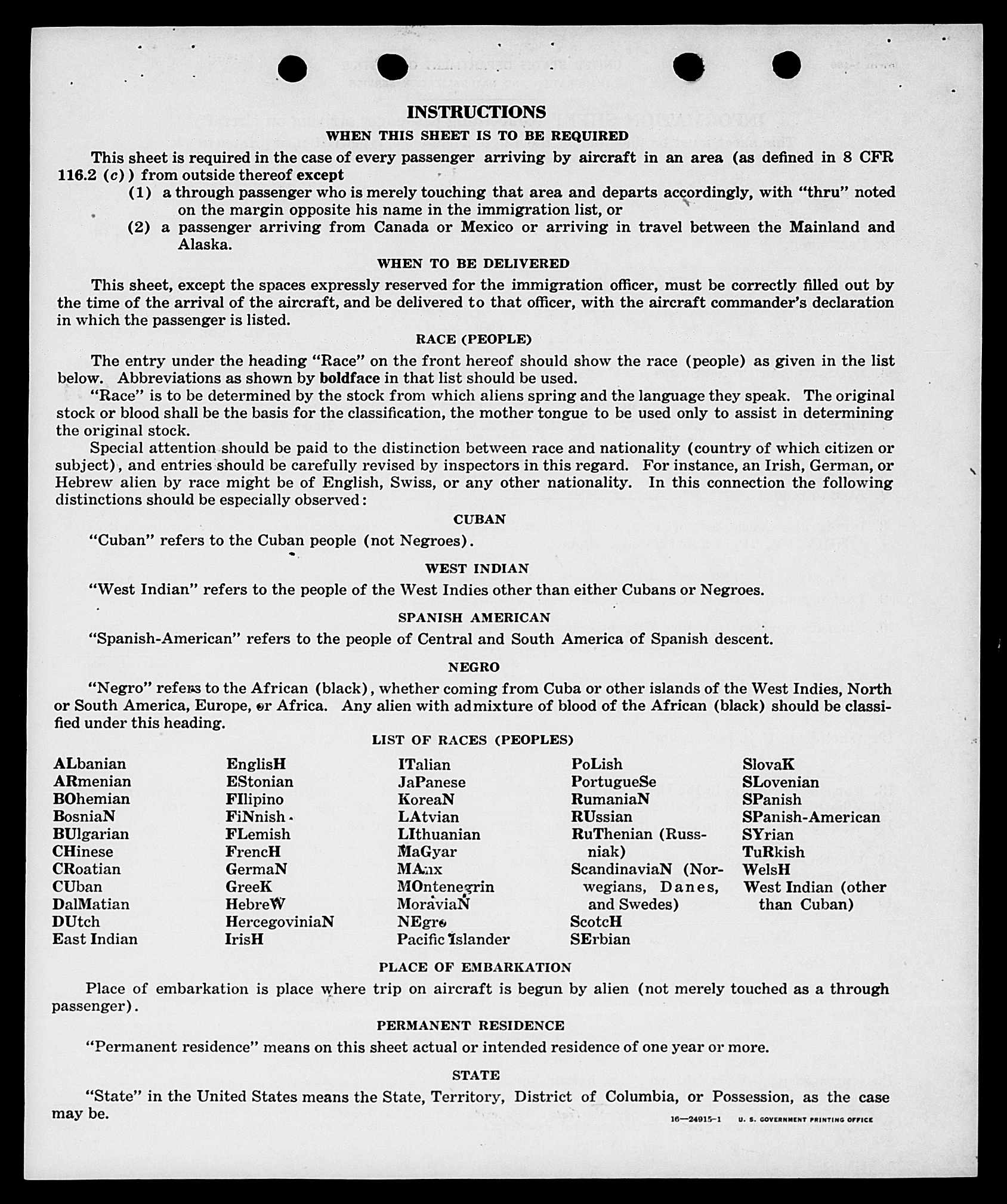 INSTRUCTIONS

WHEN THIS SHEET IS TO BE REQUIRED

This sheet is required in the case of every passenger arriving by aircraft in an area (as defined in 8 CFR 116.2 (c)) from outside thereof except

(1) a through passenger who is merely touching that area and departs accordingly, with "thru" noted on the margin opposite his name in the immigration list, or

(2) a passenger arriving from Canada or Mexico or arriving in travel between the Mainland and Alaska.

WHEN TO BE DELIVERED

This sheet, except the spaces expressly reserved for the immigration officer, must be correctly filled out by the time of the arrival of the aircraft, and be delivered to that officer, with the aircraft commander's declaration in which the passenger is listed.

RACE (PEOPLE)

The entry under the heading "Race" on the front hereof should show the race (people) as given in the list below. Abbreviations as shown by boldface in that list should be used.

"Race" is to be determined by the stock from which aliens spring and the language they speak. The original stock or blood shall be the basis for the classification, the mother tongue to be used only to assist in determining the original stock.

Special attention should be paid to the distinction between race and nationality (country of which citizen or subject), and entries should be carefully revised by inspectors in this regard. For instance, an Irish, German, or Hebrew alien by race might be of English, Swiss, or any other nationality. In this connection the following distinctions should be especially observed:

CUBAN

"Cuban" refers to the Cuban people (not Negroes).

WEST INDIAN

"West Indian" refers to the people of the West Indies other than either Cubans or Negroes.

SPANISH AMERICAN

"Spanish-American" refers to the people of Central and South America of Spanish descent.

NEGRO

"Negro" refers to the African (black), whether coming from Cuba or other islands of the West Indies, North or South America, Europe, or Africa. Any alien with admixture of blood of the African (black) should be classified under this heading.

LIST OF RACES (PEOPLES)

ALbanian
ARmenian
BOhemian
BosniaN
BUlgarian
CHinese
CRoatian
CUban
DalMatian
DUtch
East Indian

EnglisH
EStonian
FIlipino
FiNnish
FLemish
FrencH
GermaN
GreeK
HebreW
HercegoviniaN
IrisH

ITalian
JaPanese
KoreaN
LAtvian
LIthuanian
MaGyar
MAnx
MOntenegrin
MoraviaN
NEgro
Pacific Islander

PoLish
PortugueSe
RumaniaN
RUssian
RuThenian (Russniak)
ScandinaviaN (Norwegians, Danes, and Swedes)
ScotcH
SErbian

SlovaK
SLovenian
SPanish
SPanish-American
SYrian
TuRkish
WelsH
West Indian (other than Cuban)

PLACE OF EMBARKATION

Place of embarkation is place where trip on aircraft is begun by alien (not merely touched as a through passenger).

PERMANENT RESIDENCE

"Permanent residence" means on this sheet actual or intended residence of one year or more.

STATE

"State" in the United States means the State, Territory, District of Columbia, or Possession, as the case may be.

16—24915-1 U. S. GOVERNMENT PRINTING OFFICE